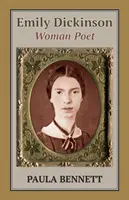 Emily Dickinson
Woman Poet

PAULA BENNETT